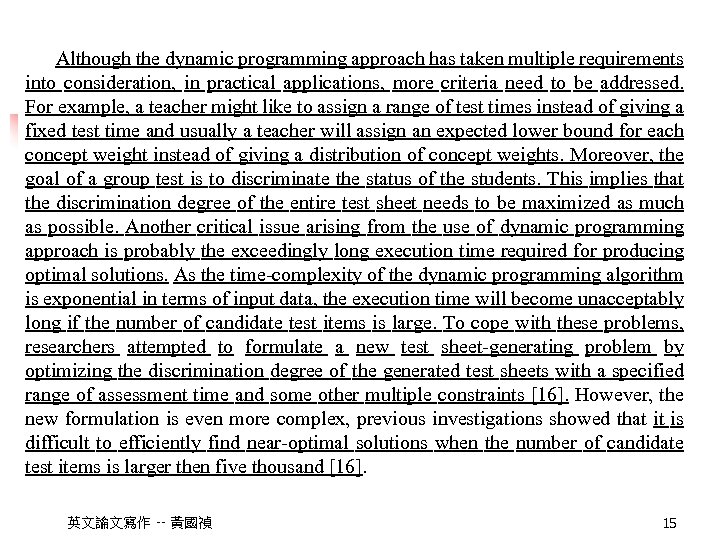 Although the dynamic programming approach has taken multiple requirements into consideration, in practical applications, more criteria need to be addressed. For example, a teacher might like to assign a range of test times instead of giving a fixed test time and usually a teacher will assign an expected lower bound for each concept weight instead of giving a distribution of concept weights. Moreover, the goal of a group test is to discriminate the status of the students. This implies that the discrimination degree of the entire test sheet needs to be maximized as much as possible. Another critical issue arising from the use of dynamic programming approach is probably the exceedingly long execution time required for producing optimal solutions. As the time-complexity of the dynamic programming algorithm is exponential in terms of input data, the execution time will become unacceptably long if the number of candidate test items is large. To cope with these problems, researchers attempted to formulate a new test sheet-generating problem by optimizing the discrimination degree of the generated test sheets with a specified range of assessment time and some other multiple constraints [16]. However, the new formulation is even more complex, previous investigations showed that it is difficult to efficiently find near-optimal solutions when the number of candidate test items is larger then five thousand [16].

英文論文寫作 -- 黃國禎

15